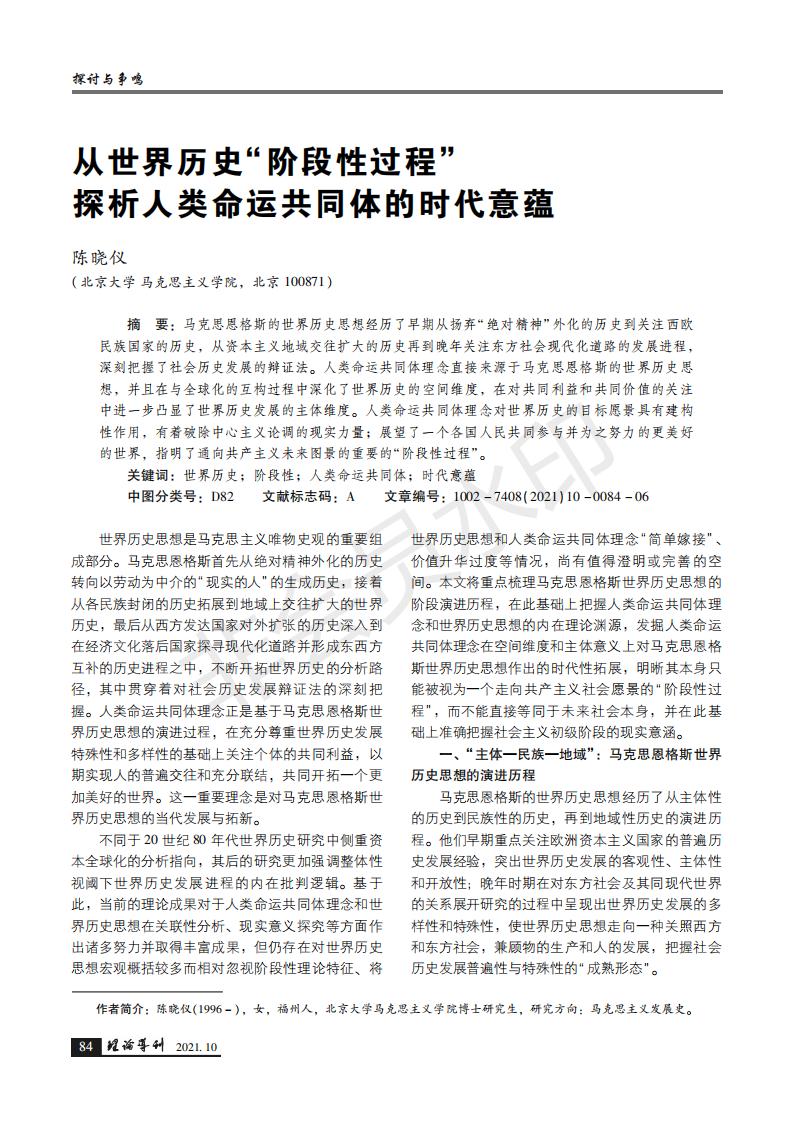 探讨与争鸣

从世界历史“阶段性过程”探析人类命运共同体的时代意蕴

陈晓仪
（北京大学 马克思主义学院，北京 100871）

摘 要：马克思恩格斯的世界历史思想经历了早期从扬弃“绝对精神”外化的历史到关注西欧民族国家的历史，从资本主义地域交往扩大的历史再到晚年关注东方社会现代化道路的发展进程，深刻把握了社会历史发展的辩证法。人类命运共同体理念直接来源于马克思恩格斯的世界历史思想，并且在与全球化的互构过程中深化了世界历史的空间维度，在对共同利益和共同价值的关注中进一步凸显了世界历史发展的主体维度。人类命运共同体理念对世界历史的目标愿景具有建构性作用，有着破除中心主义论调的现实力量；展望了一个各国人民共同参与并为之努力的更美好的世界，指明了通向共产主义未来图景的重要的“阶段性过程”。

关键词：世界历史；阶段性；人类命运共同体；时代意蕴

中图分类号：D82　　文献标志码：A　　文章编号：1002－7408(2021)10－0084－06

世界历史思想是马克思主义唯物史观的重要组成部分。马克思恩格斯首先从绝对精神外化的历史转向以劳动为中介的“现实的人”的生成历史，接着从各民族封闭的历史拓展到地域上交往扩大的世界历史，最后从西方发达国家对外扩张的历史深入到在经济文化落后国家探寻现代化道路并形成东西方互补的历史进程之中，不断开拓世界历史的分析路径，其中贯穿着对社会历史发展辩证法的深刻把握。人类命运共同体理念正是基于马克思恩格斯世界历史思想的演进过程，在充分尊重世界历史发展特殊性和多样性的基础上关注个体的共同利益，以期实现人的普遍交往和充分联结，共同开拓一个更加美好的世界。这一重要理念是对马克思恩格斯世界历史思想的当代发展与拓新。

不同于20世纪80年代世界历史研究中侧重资本全球化的分析指向，其后的研究更加强调整体性视阈下世界历史发展进程的内在批判逻辑。基于此，当前的理论成果对于人类命运共同体理念和世界历史思想在关联性分析、现实意义探究等方面作出诸多努力并取得丰富成果，但仍存在对世界历史思想宏观概括较多而相对忽视阶段性理论特征、将世界历史思想和人类命运共同体理念“简单嫁接”、价值升华过度等情况，尚有值得澄明或完善的空间。本文将重点梳理马克思恩格斯世界历史思想的阶段演进历程，在此基础上把握人类命运共同体理念和世界历史思想的内在理论渊源，发掘人类命运共同体理念在空间维度和主体意义上对马克思恩格斯世界历史思想作出的时代性拓展，明晰其本身只能被视为一个走向共产主义社会愿景的“阶段性过程”，而不能直接等同于未来社会本身，并在此基础上准确把握社会主义初级阶段的现实意涵。

一、“主体—民族—地域”：马克思恩格斯世界历史思想的演进历程

马克思恩格斯的世界历史思想经历了从主体性的历史到民族性的历史，再到地域性历史的演进历程。他们早期重点关注欧洲资本主义国家的普遍历史发展经验，突出世界历史发展的客观性、主体性和开放性；晚年时期在对东方社会及其同现代世界的关系展开研究的过程中呈现出世界历史发展的多样性和特殊性，使世界历史思想走向一种关照西方和东方社会，兼顾物的生产和人的发展，把握社会历史发展普遍性与特殊性的“成熟形态”。

作者简介：陈晓仪(1996－)，女，福州人，北京大学马克思主义学院博士研究生，研究方向：马克思主义发展史。

84　理论导刊　2021.10